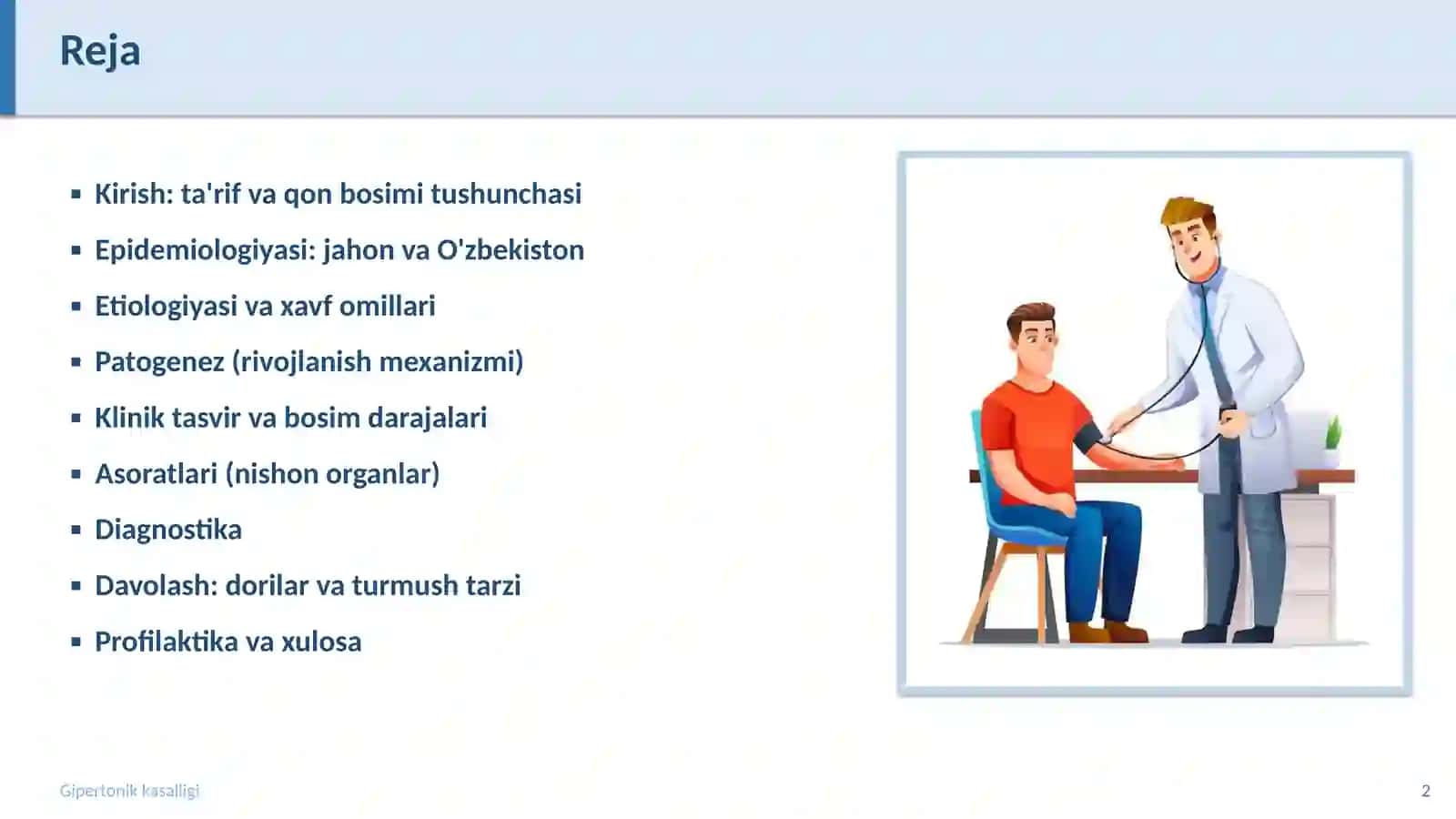 Reja

• Kirish: ta'rif va qon bosimi tushunchasi
• Epidemiologiyasi: jahon va O'zbekiston
• Etiologiyasi va xavf omillari
• Patogenez (rivojlanish mexanizmi)
• Klinik tasvir va bosim darajalari
• Asoratlari (nishon organlar)
• Diagnostika
• Davolash: dorilar va turmush tarzi
• Profilaktika va xulosa

Gipertonik kasalligi

2